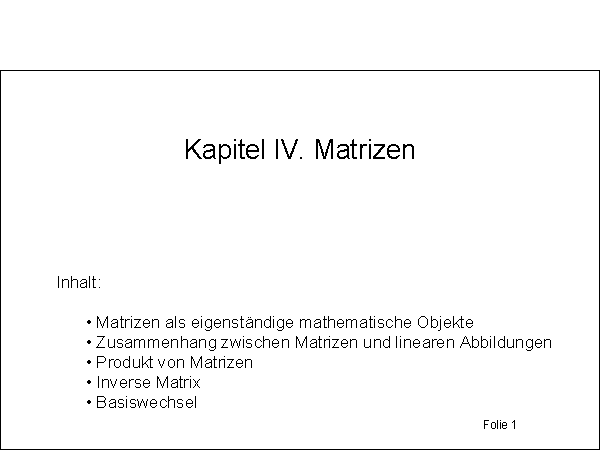 Kapitel IV. Matrizen

Inhalt:

• Matrizen als eigenständige mathematische Objekte
• Zusammenhang zwischen Matrizen und linearen Abbildungen
• Produkt von Matrizen
• Inverse Matrix
• Basiswechsel

Folie 1